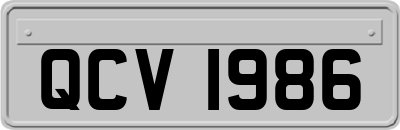 QCV 1986